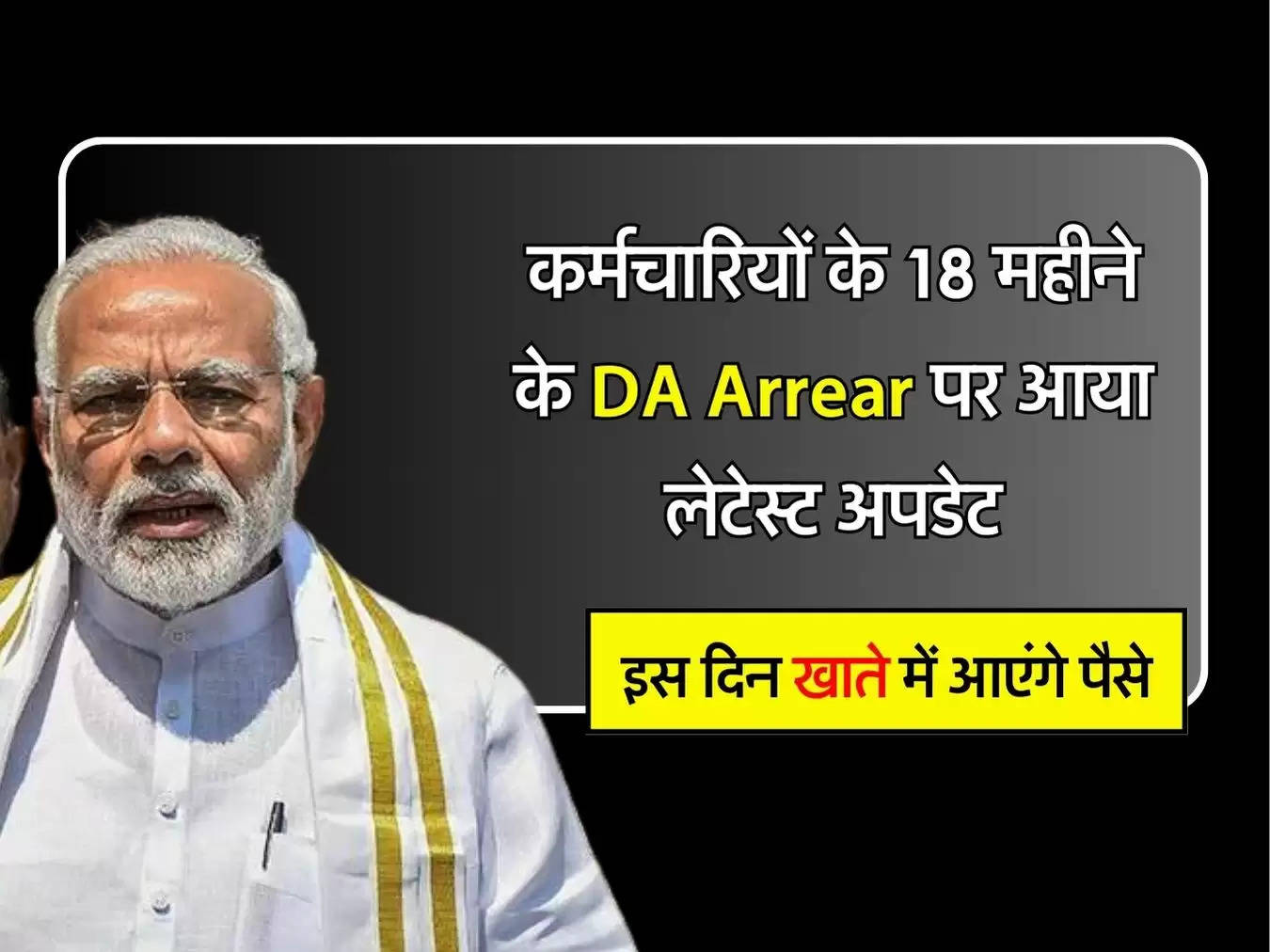 कर्मचारियों के 18 महीने के DA Arrear पर आया लेटेस्ट अपडेट

इस दिन खाते में आएंगे पैसे